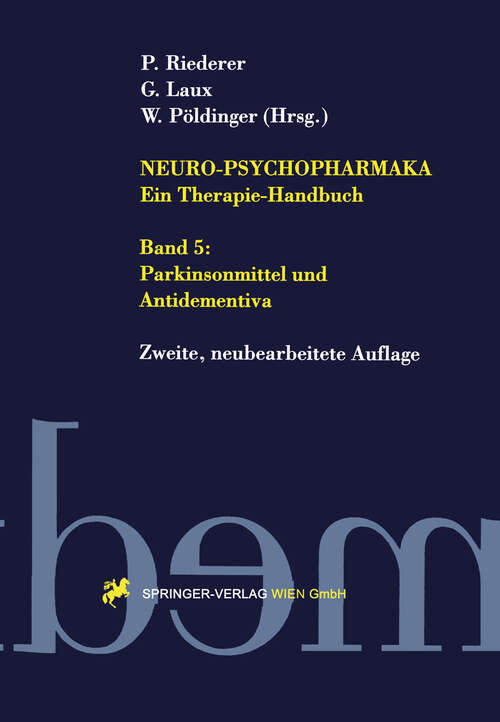 P. Riederer
G. Laux
W. Pöldinger (Hrsg.)

NEURO-PSYCHOPHARMAKA
Ein Therapie-Handbuch

Band 5:
Parkinsonmittel und Antidementiva

Zweite, neubearbeitete Auflage

SPRINGER-VERLAG WIEN GmbH